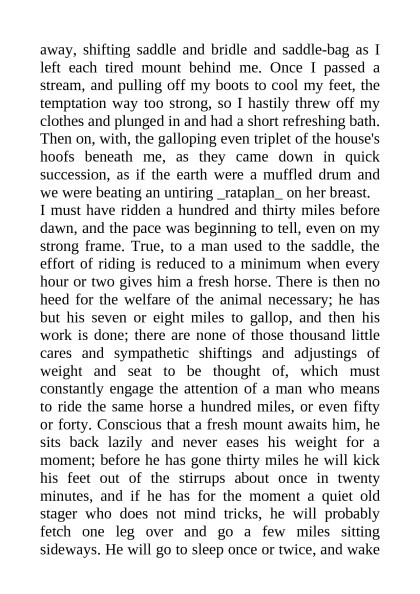 away, shifting saddle and bridle and saddle-bag as I left each tired mount behind me. Once I passed a stream, and pulling off my boots to cool my feet, the temptation way too strong, so I hastily threw off my clothes and plunged in and had a short refreshing bath. Then on, with, the galloping even triplet of the house's hoofs beneath me, as they came down in quick succession, as if the earth were a muffled drum and we were beating an untiring _rataplan_ on her breast.
I must have ridden a hundred and thirty miles before dawn, and the pace was beginning to tell, even on my strong frame. True, to a man used to the saddle, the effort of riding is reduced to a minimum when every hour or two gives him a fresh horse. There is then no heed for the welfare of the animal necessary; he has but his seven or eight miles to gallop, and then his work is done; there are none of those thousand little cares and sympathetic shiftings and adjustings of weight and seat to be thought of, which must constantly engage the attention of a man who means to ride the same horse a hundred miles, or even fifty or forty. Conscious that a fresh mount awaits him, he sits back lazily and never eases his weight for a moment; before he has gone thirty miles he will kick his feet out of the stirrups about once in twenty minutes, and if he has for the moment a quiet old stager who does not mind tricks, he will probably fetch one leg over and go a few miles sitting sideways. He will go to sleep once or twice, and wake